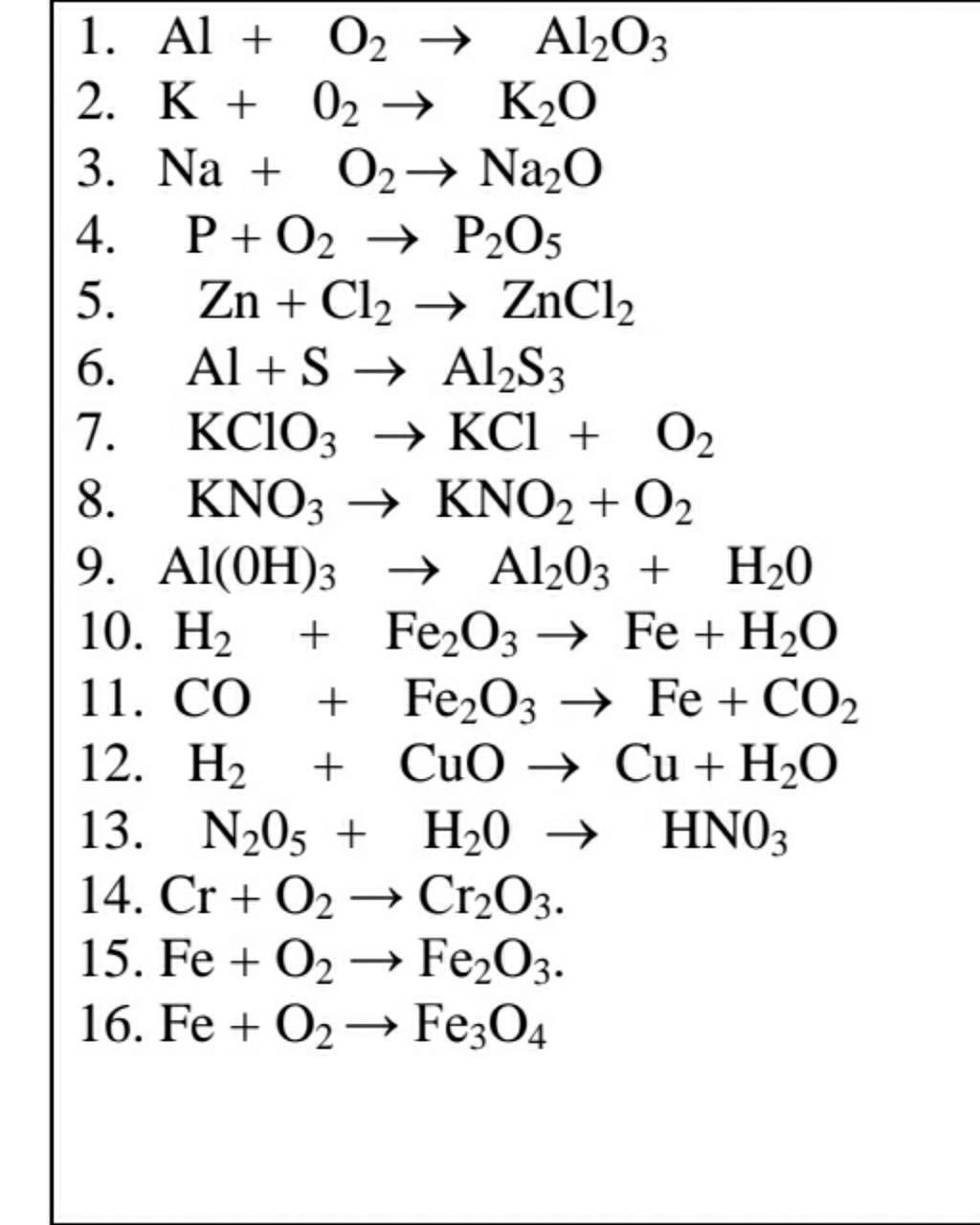 1. $Al + O_2 \rightarrow Al_2O_3$
2. $K + 0_2 \rightarrow K_2O$
3. $Na + O_2 \rightarrow Na_2O$
4. $P + O_2 \rightarrow P_2O_5$
5. $Zn + Cl_2 \rightarrow ZnCl_2$
6. $Al + S \rightarrow Al_2S_3$
7. $KClO_3 \rightarrow KCl + O_2$
8. $KNO_3 \rightarrow KNO_2 + O_2$
9. $Al(0H)_3 \rightarrow Al_20_3 + H_20$
10. $H_2 + Fe_2O_3 \rightarrow Fe + H_2O$
11. $CO + Fe_2O_3 \rightarrow Fe + CO_2$
12. $H_2 + CuO \rightarrow Cu + H_2O$
13. $N_20_5 + H_20 \rightarrow HN0_3$
14. $Cr + O_2 \rightarrow Cr_2O_3$.
15. $Fe + O_2 \rightarrow Fe_2O_3$.
16. $Fe + O_2 \rightarrow Fe_3O_4$